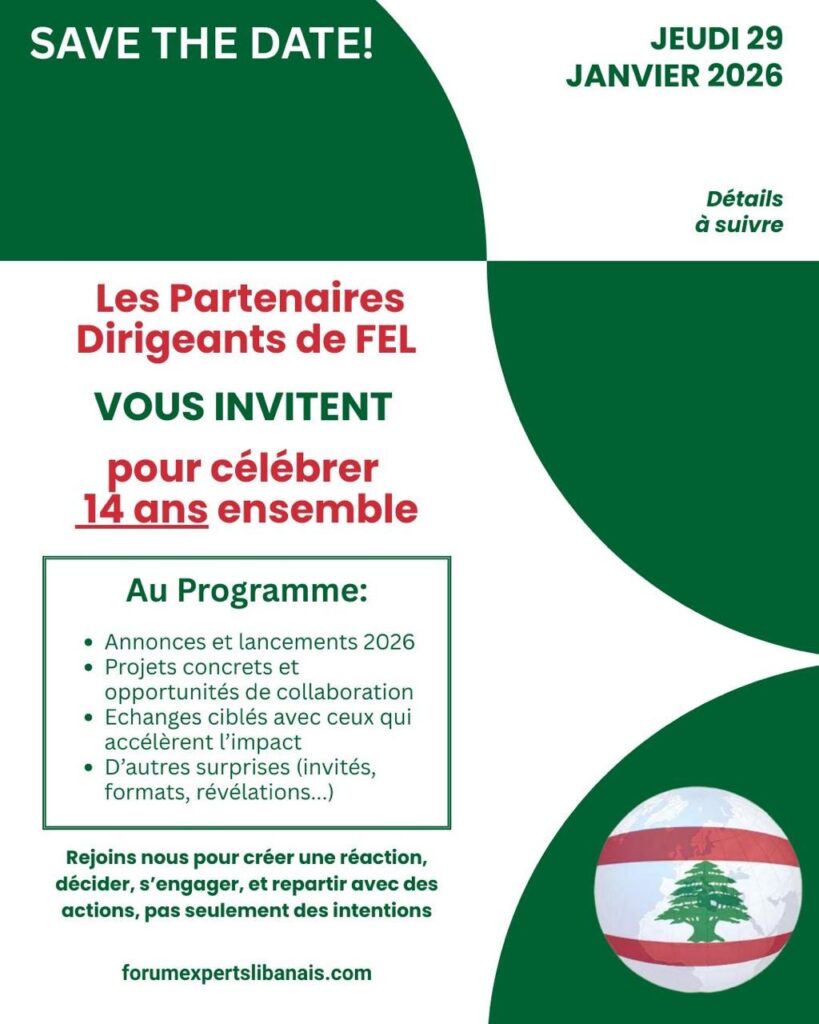 SAVE THE DATE!

JEUDI 29
JANVIER 2026

Détails
à suivre

Les Partenaires
Dirigeants de FEL

VOUS INVITENT

pour célébrer
14 ans ensemble

Au Programme:

- Annonces et lancements 2026
- Projets concrets et opportunités de collaboration
- Echanges ciblés avec ceux qui accélèrent l'impact
- D'autres surprises (invités, formats, révélations...)

Rejoins nous pour créer une réaction, décider, s'engager, et repartir avec des actions, pas seulement des intentions

forumexpertslibanais.com